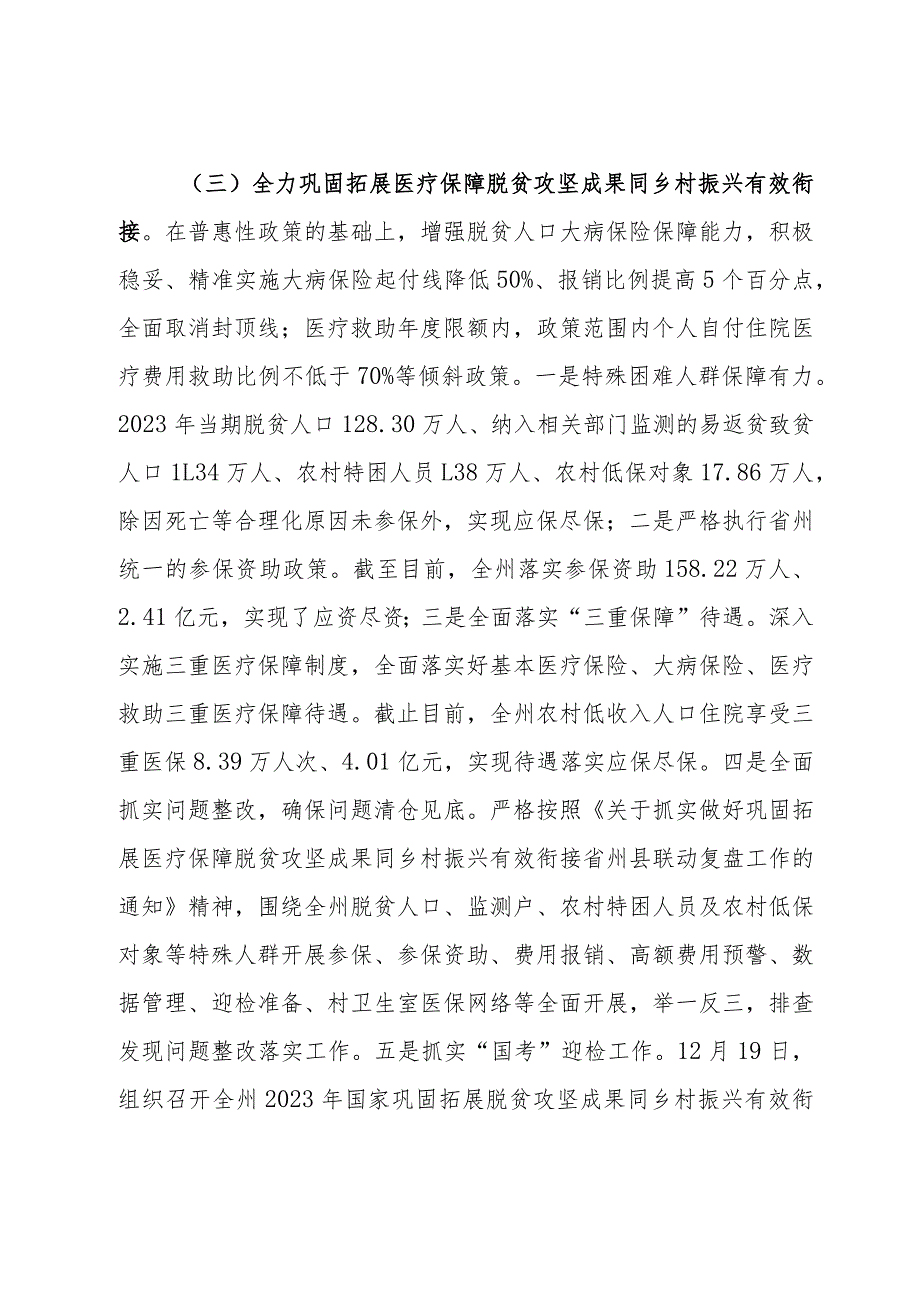 （三）全力巩固拓展医疗保障脱贫攻坚成果同乡村振兴有效衔接。在普惠性政策的基础上，增强脱贫人口大病保险保障能力，积极稳妥、精准实施大病保险起付线降低50%、报销比例提高5个百分点，全面取消封顶线；医疗救助年度限额内，政策范围内个人自付住院医疗费用救助比例不低于70%等倾斜政策。一是特殊困难人群保障有力。2023年当期脱贫人口128.30万人、纳入相关部门监测的易返贫致贫人口1L34万人、农村特困人员L38万人、农村低保对象17.86万人，除因死亡等合理化原因未参保外，实现应保尽保；二是严格执行省州统一的参保资助政策。截至目前，全州落实参保资助158.22万人、2.41亿元，实现了应资尽资；三是全面落实“三重保障”待遇。深入实施三重医疗保障制度，全面落实好基本医疗保险、大病保险、医疗救助三重医疗保障待遇。截止目前，全州农村低收入人口住院享受三重医保8.39万人次、4.01亿元，实现待遇落实应保尽保。四是全面抓实问题整改，确保问题清仓见底。严格按照《关于抓实做好巩固拓展医疗保障脱贫攻坚成果同乡村振兴有效衔接省州县联动复盘工作的通知》精神，围绕全州脱贫人口、监测户、农村特困人员及农村低保对象等特殊人群开展参保、参保资助、费用报销、高额费用预警、数据管理、迎检准备、村卫生室医保网络等全面开展，举一反三，排查发现问题整改落实工作。五是抓实“国考”迎检工作。12月19日，组织召开全州2023年国家巩固拓展脱贫攻坚成果同乡村振兴有效衔